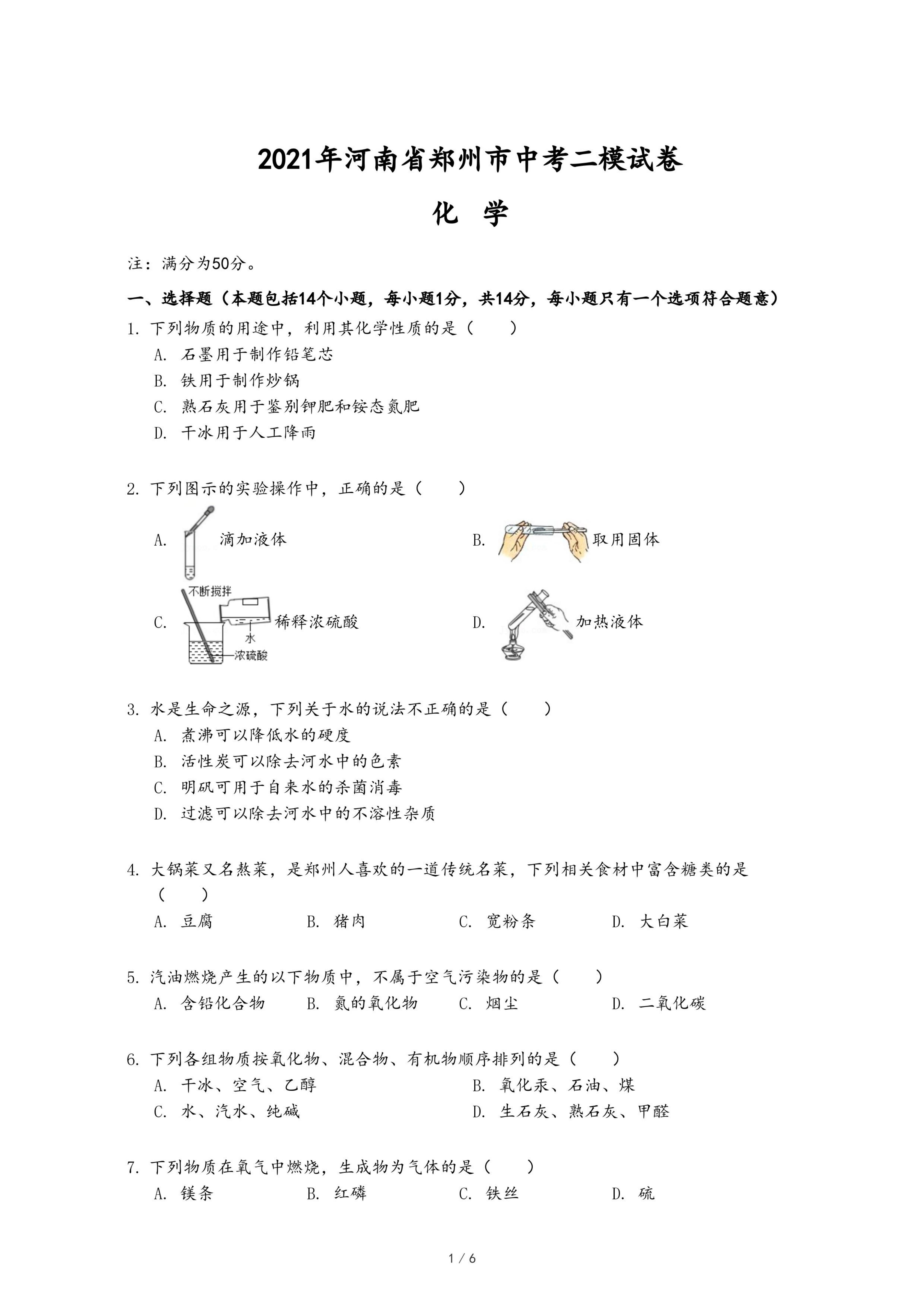 2021年河南省郑州市中考二模试卷

化 学

注：满分为50分。

一、选择题（本题包括14个小题，每小题1分，共14分，每小题只有一个选项符合题意）

1. 下列物质的用途中，利用其化学性质的是（　　）
A. 石墨用于制作铅笔芯
B. 铁用于制作炒锅
C. 熟石灰用于鉴别钾肥和铵态氮肥
D. 干冰用于人工降雨

2. 下列图示的实验操作中，正确的是（　　）
A. 滴加液体
B. 取用固体
C. 不断搅拌 水 浓硫酸 稀释浓硫酸
D. 加热液体

3. 水是生命之源，下列关于水的说法不正确的是（　　）
A. 煮沸可以降低水的硬度
B. 活性炭可以除去河水中的色素
C. 明矾可用于自来水的杀菌消毒
D. 过滤可以除去河水中的不溶性杂质

4. 大锅菜又名熬菜，是郑州人喜欢的一道传统名菜，下列相关食材中富含糖类的是（　　）
A. 豆腐　B. 猪肉　C. 宽粉条　D. 大白菜

5. 汽油燃烧产生的以下物质中，不属于空气污染物的是（　　）
A. 含铅化合物　B. 氮的氧化物　C. 烟尘　D. 二氧化碳

6. 下列各组物质按氧化物、混合物、有机物顺序排列的是（　　）
A. 干冰、空气、乙醇　B. 氧化汞、石油、煤
C. 水、汽水、纯碱　D. 生石灰、熟石灰、甲醛

7. 下列物质在氧气中燃烧，生成物为气体的是（　　）
A. 镁条　B. 红磷　C. 铁丝　D. 硫

1 / 6